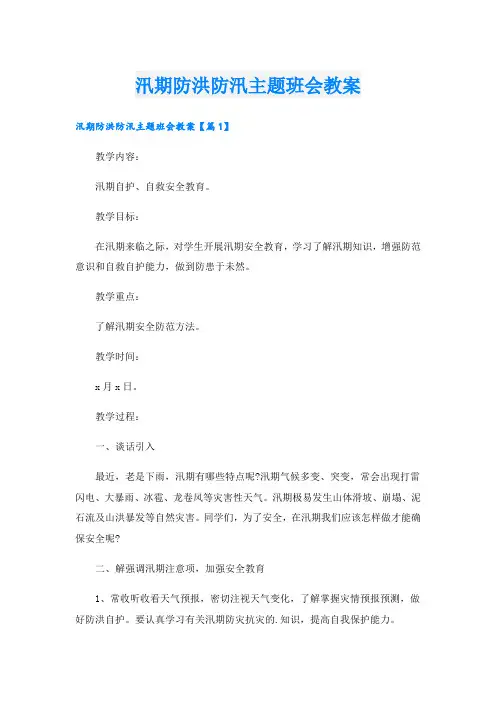 汛期防洪防汛主题班会教案

汛期防洪防汛主题班会教案【篇1】

教学内容：

汛期自护、自救安全教育。

教学目标：

在汛期来临之际，对学生开展汛期安全教育，学习了解汛期知识，增强防范意识和自救自护能力，做到防患于未然。

教学重点：

了解汛期安全防范方法。

教学时间：

x月x日。

教学过程：

一、谈话引入

最近，老是下雨，汛期有哪些特点呢?汛期气候多变、突变，常会出现打雷闪电、大暴雨、冰雹、龙卷风等灾害性天气。汛期极易发生山体滑坡、崩塌、泥石流及山洪暴发等自然灾害。同学们，为了安全，在汛期我们应该怎样做才能确保安全呢?

二、解强调汛期注意项，加强安全教育

1、常收听收看天气预报，密切注视天气变化，了解掌握灾情预报预测，做好防洪自护。要认真学习有关汛期防灾抗灾的.知识，提高自我保护能力。